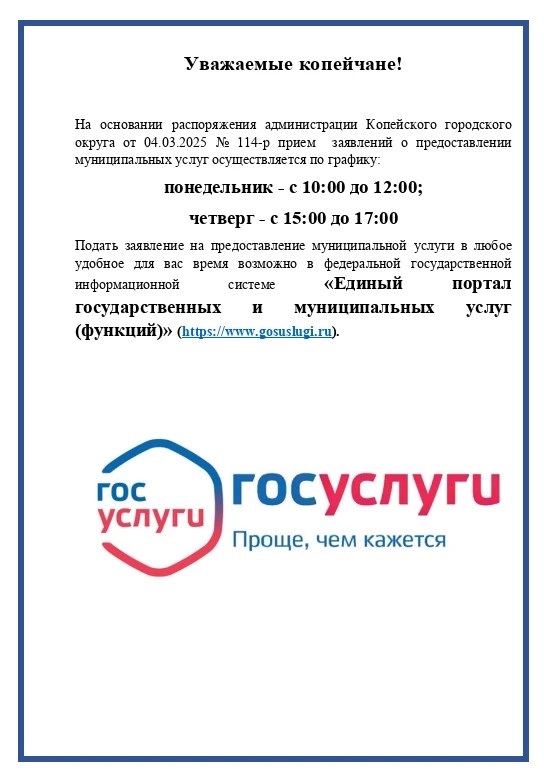 Уважаемые копейчане!

На основании распоряжения администрации Копейского городского округа от 04.03.2025 № 114-р прием заявлений о предоставлении муниципальных услуг осуществляется по графику:

понедельник - с 10:00 до 12:00;

четверг - с 15:00 до 17:00

Подать заявление на предоставление муниципальной услуги в любое удобное для вас время возможно в федеральной государственной информационной системе «Единый портал государственных и муниципальных услуг (функций)» (https://www.gosuslugi.ru).

гос услуги

госуслуги

Проще, чем кажется